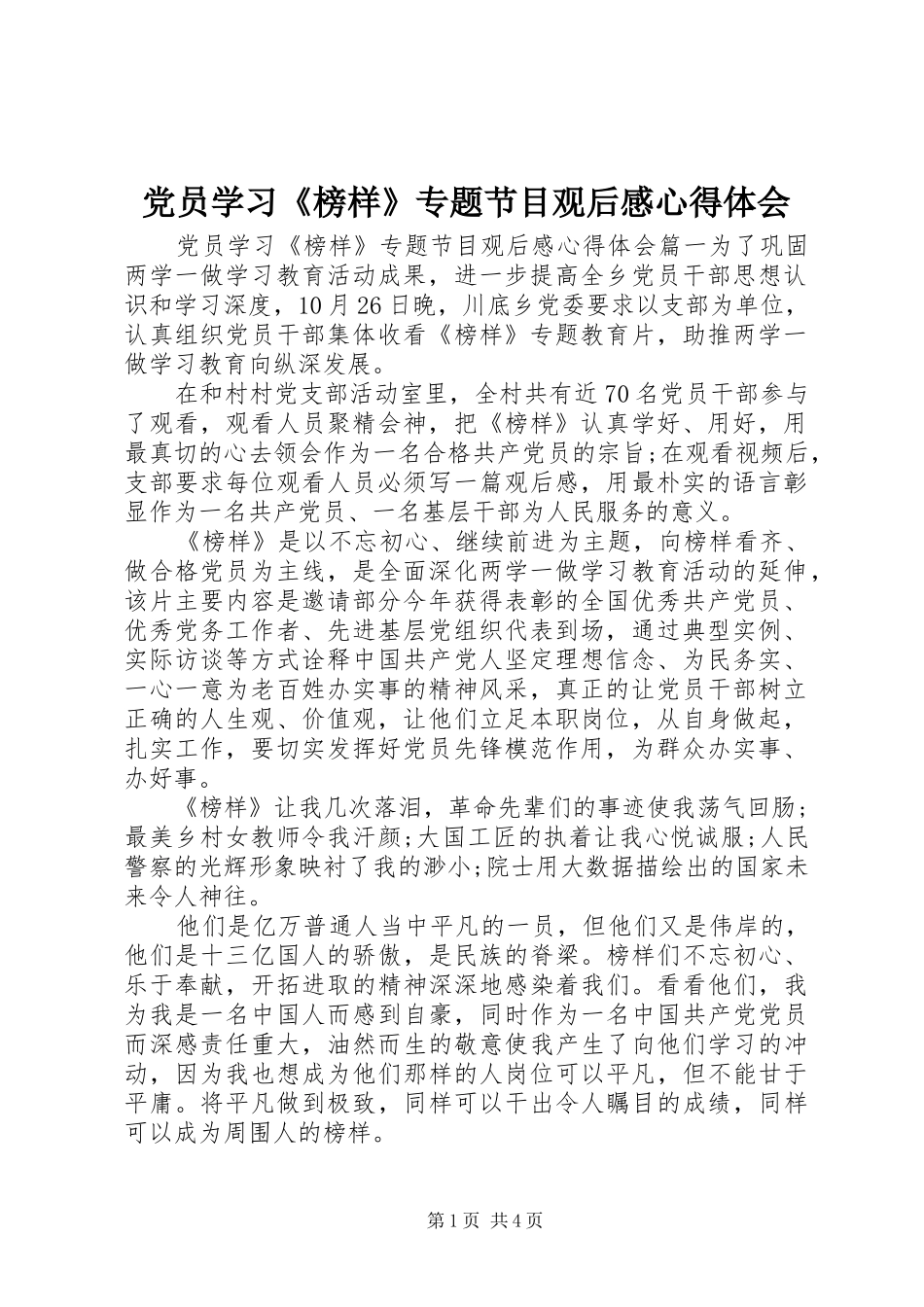 党员学习《榜样》专题节目观后感心得体会

党员学习《榜样》专题节目观后感心得体会篇一为了巩固两学一做学习教育活动成果，进一步提高全乡党员干部思想认识和学习深度，10月26日晚，川底乡党委要求以支部为单位，认真组织党员干部集体收看《榜样》专题教育片，助推两学一做学习教育向纵深发展。

在和村村党支部活动室里，全村共有近70名党员干部参与了观看，观看人员聚精会神，把《榜样》认真学好、用好，用最真切的心去领会作为一名合格共产党员的宗旨;在观看视频后，支部要求每位观看人员必须写一篇观后感，用最朴实的语言彰显作为一名共产党员、一名基层干部为人民服务的意义。

《榜样》是以不忘初心、继续前进为主题，向榜样看齐、做合格党员为主线，是全面深化两学一做学习教育活动的延伸，该片主要内容是邀请部分今年获得表彰的全国优秀共产党员、优秀党务工作者、先进基层党组织代表到场，通过典型实例、实际访谈等方式诠释中国共产党人坚定理想信念、为民务实、一心一意为老百姓办实事的精神风采，真正的让党员干部树立正确的人生观、价值观，让他们立足本职岗位，从自身做起，扎实工作，要切实发挥好党员先锋模范作用，为群众办实事、办好事。

《榜样》让我几次落泪，革命先辈们的事迹使我荡气回肠；最美乡村女教师令我汗颜;大国工匠的执着让我心悦诚服;人民警察的光辉形象映衬了我的渺小;院士用大数据描绘出的国家未来令人神往。

他们是亿万普通人当中平凡的一员，但他们又是伟岸的，他们是十三亿国人的骄傲，是民族的脊梁。榜样们不忘初心、乐于奉献，开拓进取的精神深深地感染着我们。看看他们，我为我是一名中国人而感到自豪，同时作为一名中国共产党党员而深感责任重大，油然而生的敬意使我产生了向他们学习的冲动，因为我也想成为他们那样的人岗位可以平凡，但不能甘于平庸。将平凡做到极致，同样可以干出令人瞩目的成绩，同样可以成为周围人的榜样。

第1页 共4页